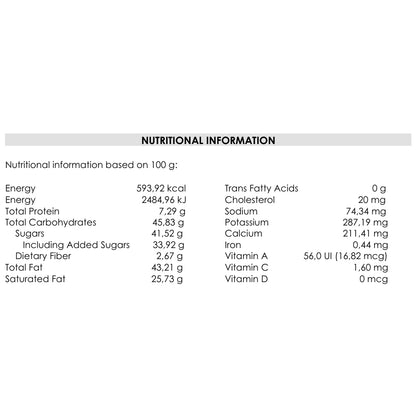 NUTRITIONAL INFORMATION

Nutritional information based on 100 g:

| | |
|---|---|
| Energy | 593,92 kcal |
| Energy | 2484,96 kJ |
| Total Protein | 7,29 g |
| Total Carbohydrates | 45,83 g |
| Sugars | 41,52 g |
| Including Added Sugars | 33,92 g |
| Dietary Fiber | 2,67 g |
| Total Fat | 43,21 g |
| Saturated Fat | 25,73 g |

| | |
|---|---|
| Trans Fatty Acids | 0 g |
| Cholesterol | 20 mg |
| Sodium | 74,34 mg |
| Potassium | 287,19 mg |
| Calcium | 211,41 mg |
| Iron | 0,44 mg |
| Vitamin A | 56,0 UI (16,82 mcg) |
| Vitamin C | 1,60 mg |
| Vitamin D | 0 mcg |